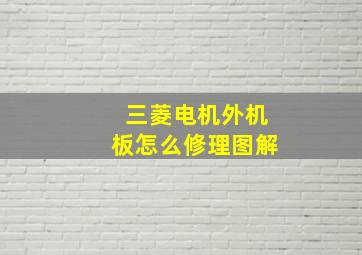 三菱电机外机板怎么修理图解